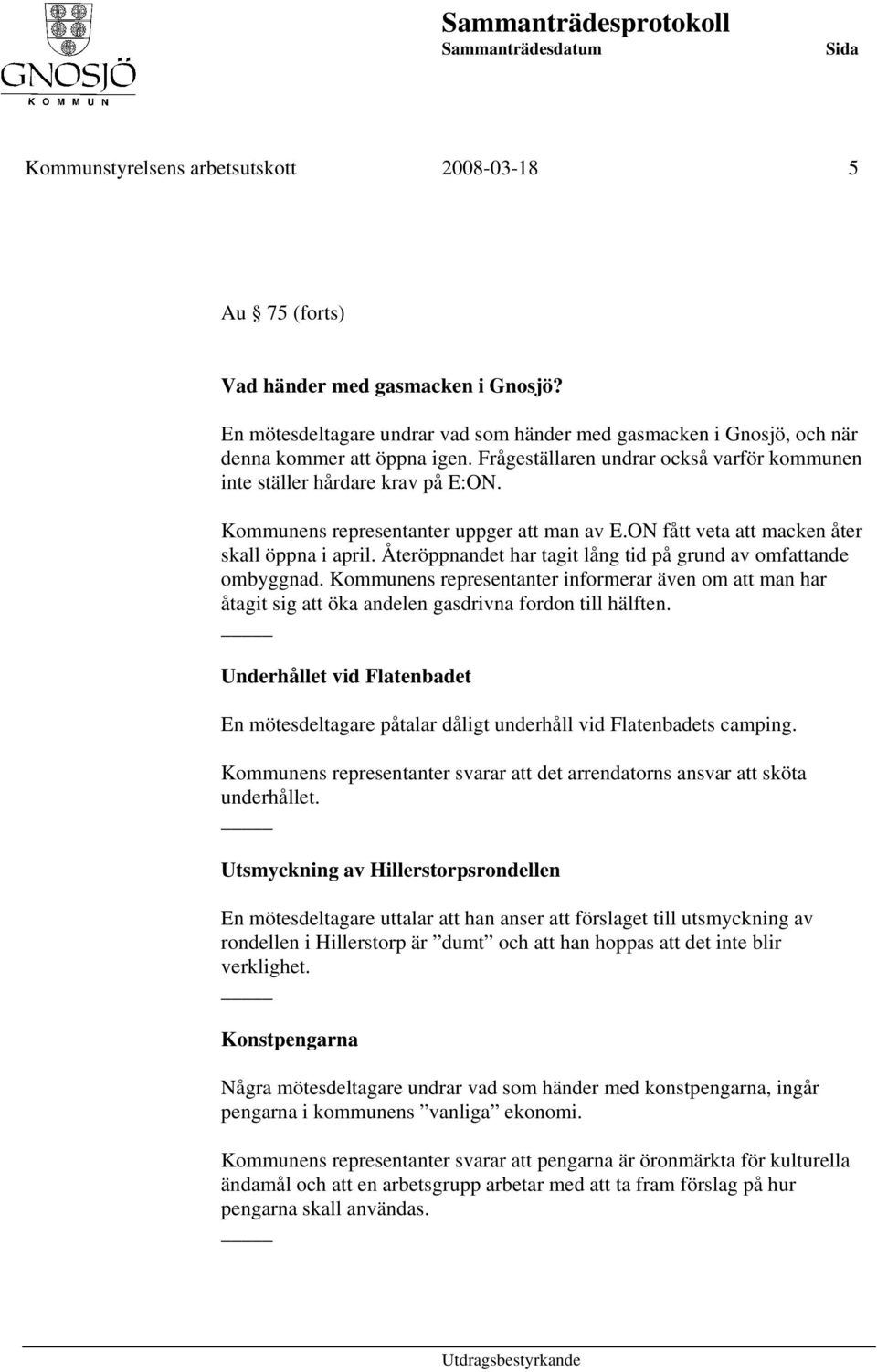 GNOSJÖ
KOMMUN

Sammanträdesprotokoll
Sammanträdesdatum Sida

Kommunstyrelsens arbetsutskott 2008-03-18 5

Au 75 (forts)

Vad händer med gasmacken i Gnosjö?

En mötesdeltagare undrar vad som händer med gasmacken i Gnosjö, och när denna kommer att öppna igen. Frågeställaren undrar också varför kommunen inte ställer hårdare krav på E:ON.

Kommunens representanter uppger att man av E.ON fått veta att macken åter skall öppna i april. Återöppnandet har tagit lång tid på grund av omfattande ombyggnad. Kommunens representanter informerar även om att man har åtagit sig att öka andelen gasdrivna fordon till hälften.

Underhållet vid Flatenbadet

En mötesdeltagare påtalar dåligt underhåll vid Flatenbadets camping.

Kommunens representanter svarar att det arrendatorns ansvar att sköta underhållet.

Utsmyckning av Hillerstorpsrondellen

En mötesdeltagare uttalar att han anser att förslaget till utsmyckning av rondellen i Hillerstorp är ”dumt” och att han hoppas att det inte blir verklighet.

Konstpengarna

Några mötesdeltagare undrar vad som händer med konstpengarna, ingår pengarna i kommunens ”vanliga” ekonomi.

Kommunens representanter svarar att pengarna är öronmärkta för kulturella ändamål och att en arbetsgrupp arbetar med att ta fram förslag på hur pengarna skall användas.

Utdragsbestyrkande